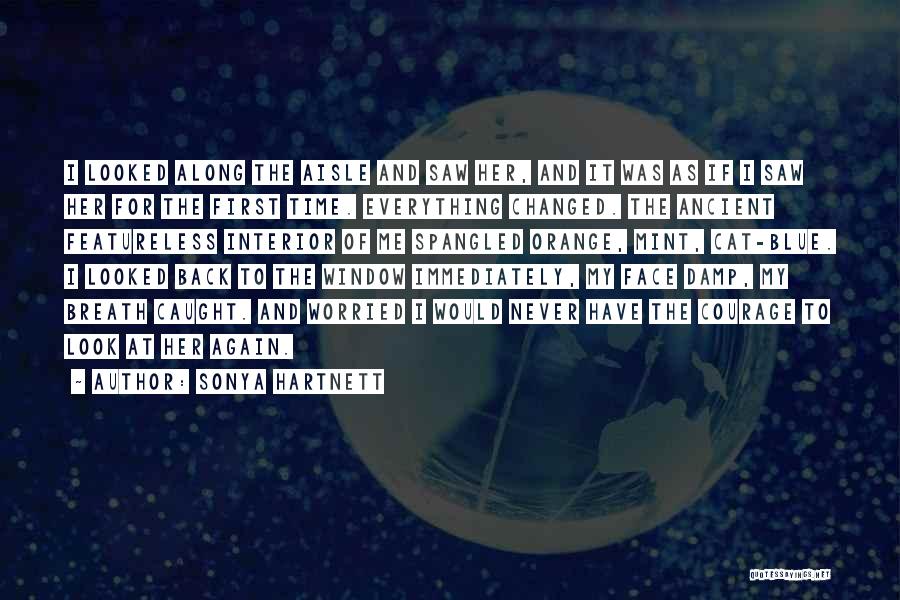 I LOOKED ALONG THE AISLE AND SAW HER, AND IT WAS AS IF I SAW HER FOR THE FIRST TIME. EVERYTHING CHANGED. THE ANCIENT FEATURELESS INTERIOR OF ME SPANGLED ORANGE, MINT, CAT-BLUE. I LOOKED BACK TO THE WINDOW IMMEDIATELY, MY FACE DAMP, MY BREATH CAUGHT. AND WORRIED I WOULD NEVER HAVE THE COURAGE TO LOOK AT HER AGAIN.

~ AUTHOR: SONYA HARTNETT

QUOTESSAYINGS.NET